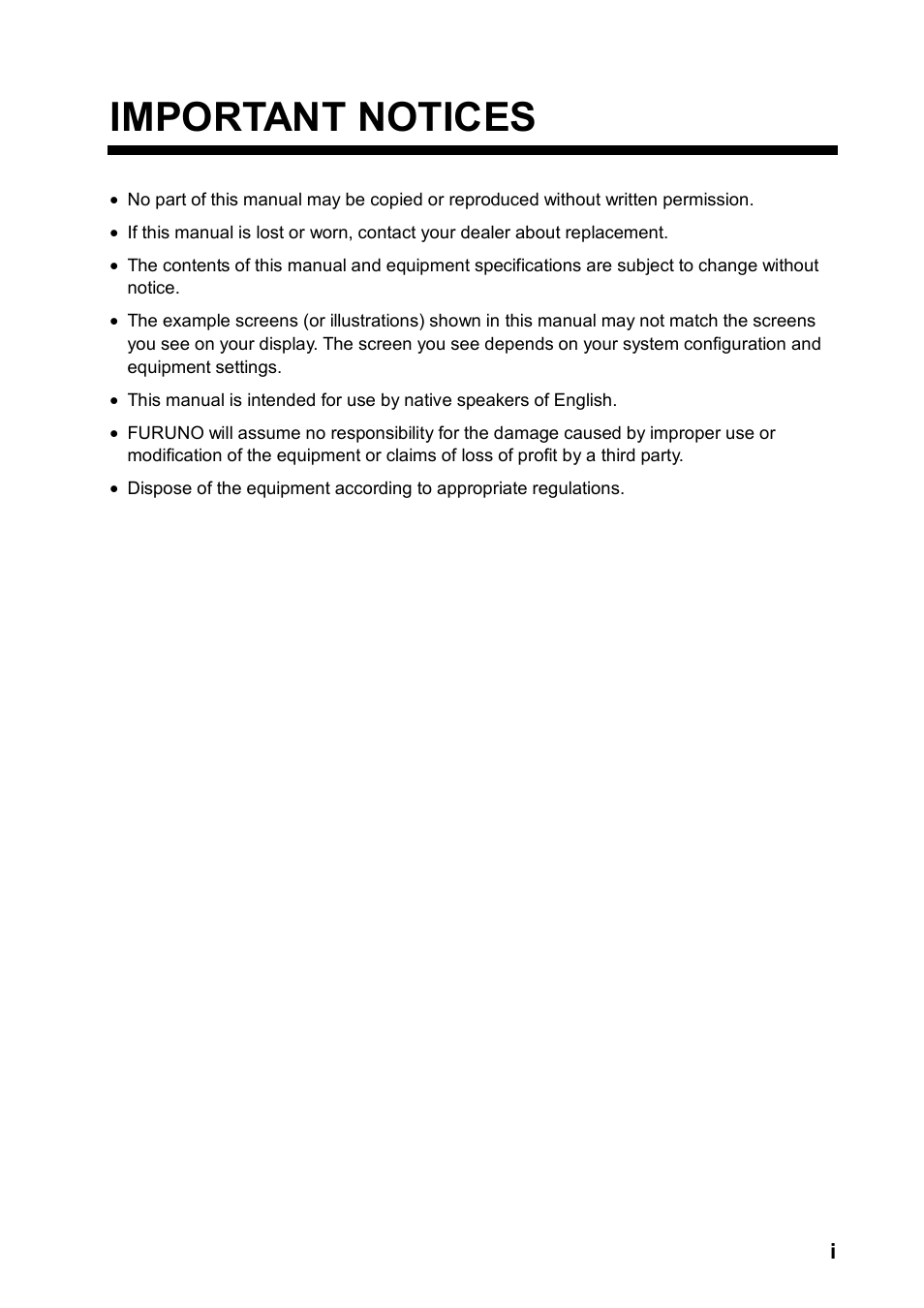 IMPORTANT NOTICES

• No part of this manual may be copied or reproduced without written permission.

• If this manual is lost or worn, contact your dealer about replacement.

• The contents of this manual and equipment specifications are subject to change without notice.

• The example screens (or illustrations) shown in this manual may not match the screens you see on your display. The screen you see depends on your system configuration and equipment settings.

• This manual is intended for use by native speakers of English.

• FURUNO will assume no responsibility for the damage caused by improper use or modification of the equipment or claims of loss of profit by a third party.

• Dispose of the equipment according to appropriate regulations.

i